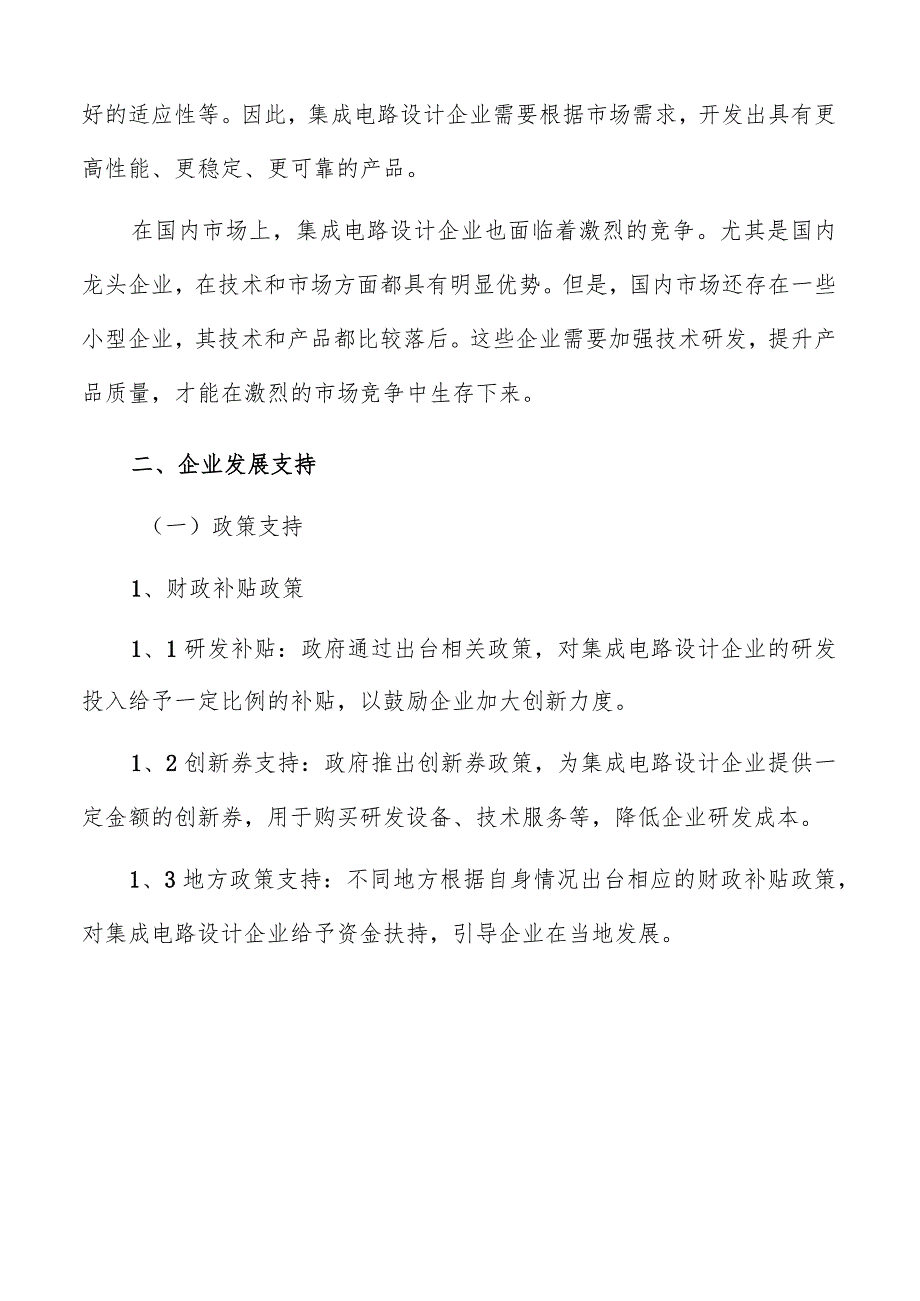 好的适应性等。因此，集成电路设计企业需要根据市场需求，开发出具有更高性能、更稳定、更可靠的产品。

在国内市场上，集成电路设计企业也面临着激烈的竞争。尤其是国内龙头企业，在技术和市场方面都具有明显优势。但是，国内市场还存在一些小型企业，其技术和产品都比较落后。这些企业需要加强技术研发，提升产品质量，才能在激烈的市场竞争中生存下来。

二、企业发展支持

（一）政策支持

1、财政补贴政策

1、1 研发补贴：政府通过出台相关政策，对集成电路设计企业的研发投入给予一定比例的补贴，以鼓励企业加大创新力度。

1、2 创新券支持：政府推出创新券政策，为集成电路设计企业提供一定金额的创新券，用于购买研发设备、技术服务等，降低企业研发成本。

1、3 地方政策支持：不同地方根据自身情况出台相应的财政补贴政策，对集成电路设计企业给予资金扶持，引导企业在当地发展。